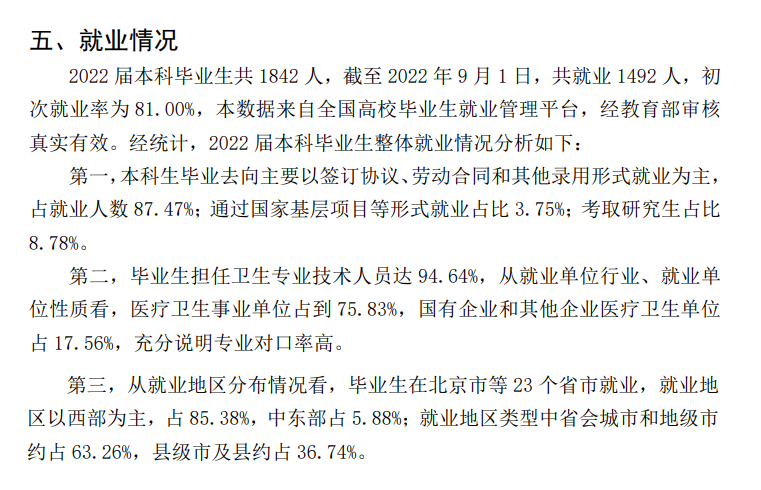 五、就业情况

2022 届本科毕业生共 1842 人，截至 2022 年 9 月 1 日，共就业 1492 人，初次就业率为 81.00%，本数据来自全国高校毕业生就业管理平台，经教育部审核真实有效。经统计，2022 届本科毕业生整体就业情况分析如下：

第一，本科生毕业去向主要以签订协议、劳动合同和其他录用形式就业为主，占就业人数 87.47%；通过国家基层项目等形式就业占比 3.75%；考取研究生占比 8.78%。

第二，毕业生担任卫生专业技术人员达 94.64%，从就业单位行业、就业单位性质看，医疗卫生事业单位占到 75.83%，国有企业和其他企业医疗卫生单位占 17.56%，充分说明专业对口率高。

第三，从就业地区分布情况看，毕业生在北京市等 23 个省市就业，就业地区以西部为主，占 85.38%，中东部占 5.88%；就业地区类型中省会城市和地级市约占 63.26%，县级市及县约占 36.74%。